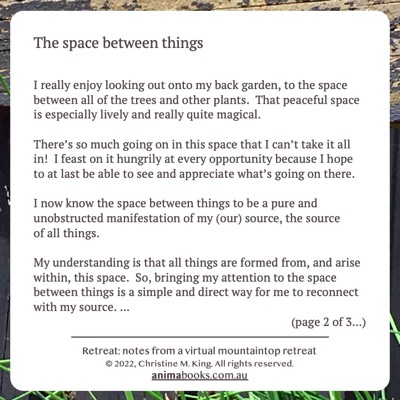 The space between things

I really enjoy looking out onto my back garden, to the space between all of the trees and other plants. That peaceful space is especially lively and really quite magical.

There's so much going on in this space that I can't take it all in! I feast on it hungrily at every opportunity because I hope to at last be able to see and appreciate what's going on there.

I now know the space between things to be a pure and unobstructed manifestation of my (our) source, the source of all things.

My understanding is that all things are formed from, and arise within, this space. So, bringing my attention to the space between things is a simple and direct way for me to reconnect with my source. ...

(page 2 of 3...)

Retreat: notes from a virtual mountaintop retreat
© 2022, Christine M. King. All rights reserved.
animabooks.com.au